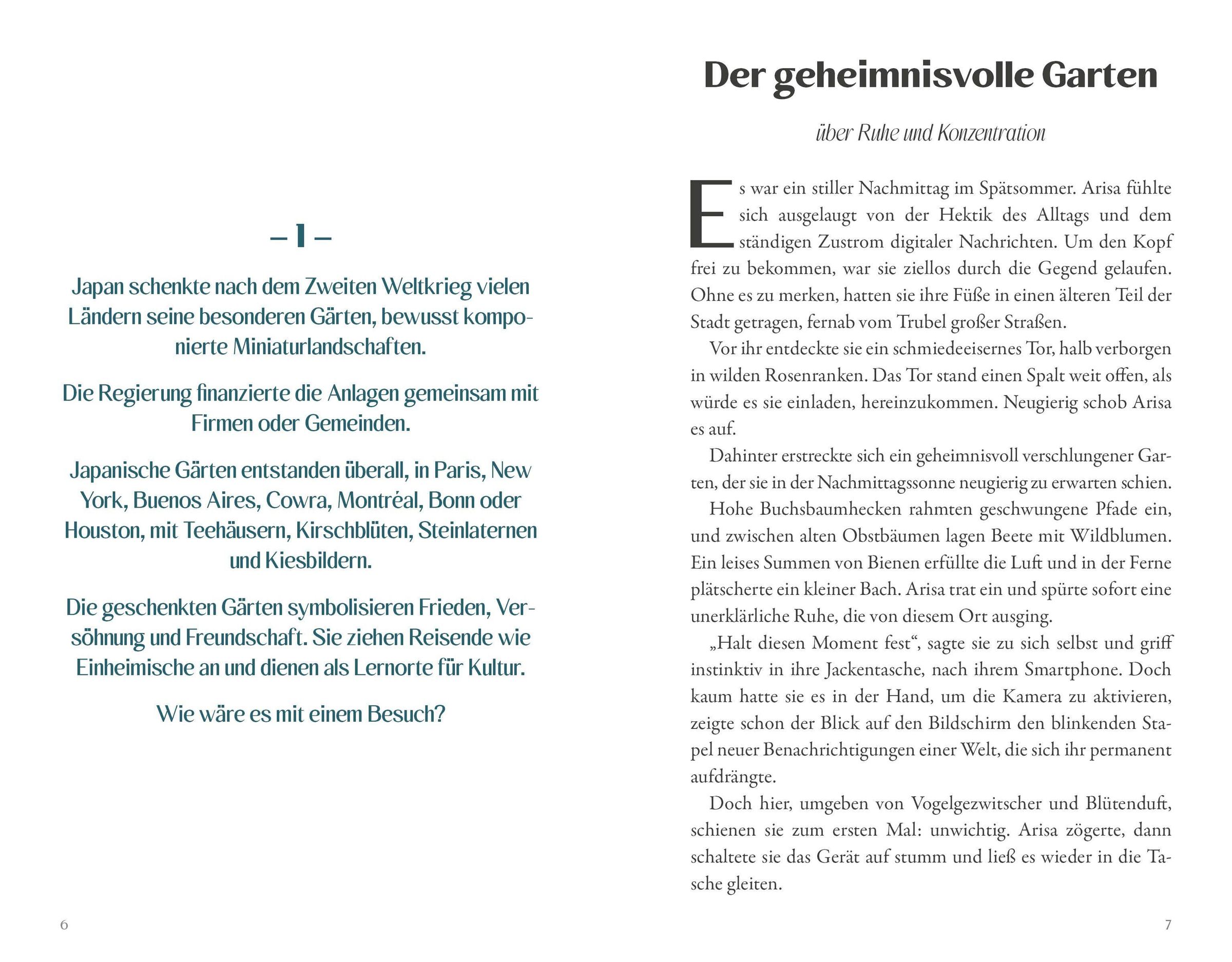 – 1 –

Japan schenkte nach dem Zweiten Weltkrieg vielen Ländern seine besonderen Gärten, bewusst komponierte Miniaturlandschaften.

Die Regierung finanzierte die Anlagen gemeinsam mit Firmen oder Gemeinden.

Japanische Gärten entstanden überall, in Paris, New York, Buenos Aires, Cowra, Montréal, Bonn oder Houston, mit Teehäusern, Kirschblüten, Steinlaternen und Kiesbildern.

Die geschenkten Gärten symbolisieren Frieden, Versöhnung und Freundschaft. Sie ziehen Reisende wie Einheimische an und dienen als Lernorte für Kultur.

Wie wäre es mit einem Besuch?

6

Der geheimnisvolle Garten

über Ruhe und Konzentration

Es war ein stiller Nachmittag im Spätsommer. Arisa fühlte sich ausgelaugt von der Hektik des Alltags und dem ständigen Zustrom digitaler Nachrichten. Um den Kopf frei zu bekommen, war sie ziellos durch die Gegend gelaufen. Ohne es zu merken, hatten sie ihre Füße in einen älteren Teil der Stadt getragen, fernab vom Trubel großer Straßen.

Vor ihr entdeckte sie ein schmiedeeisernes Tor, halb verborgen in wilden Rosenranken. Das Tor stand einen Spalt weit offen, als würde es sie einladen, hereinzukommen. Neugierig schob Arisa es auf.

Dahinter erstreckte sich ein geheimnisvoll verschlungener Garten, der sie in der Nachmittagssonne neugierig zu erwarten schien.

Hohe Buchsbaumhecken rahmten geschwungene Pfade ein, und zwischen alten Obstbäumen lagen Beete mit Wildblumen. Ein leises Summen von Bienen erfüllte die Luft und in der Ferne plätscherte ein kleiner Bach. Arisa trat ein und spürte sofort eine unerklärliche Ruhe, die von diesem Ort ausging.

„Halt diesen Moment fest“, sagte sie zu sich selbst und griff instinktiv in ihre Jackentasche, nach ihrem Smartphone. Doch kaum hatte sie es in der Hand, um die Kamera zu aktivieren, zeigte schon der Blick auf den Bildschirm den blinkenden Stapel neuer Benachrichtigungen einer Welt, die sich ihr permanent aufdrängte.

Doch hier, umgeben von Vogelgezwitscher und Blütenduft, schienen sie zum ersten Mal: unwichtig. Arisa zögerte, dann schaltete sie das Gerät auf stumm und ließ es wieder in die Tasche gleiten.

7